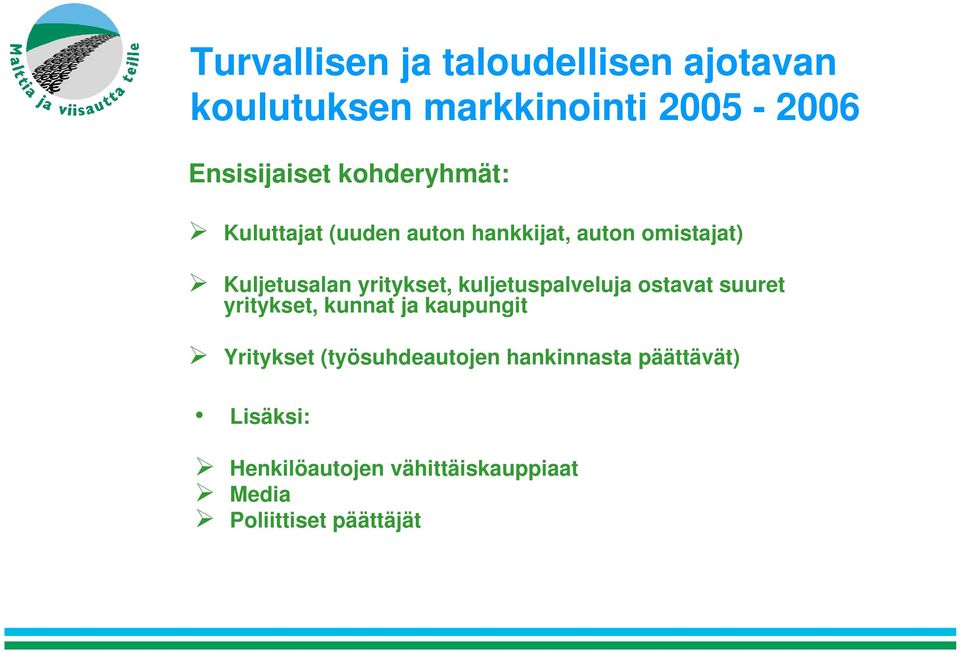 Malttia ja viisautta teille

Turvallisen ja taloudellisen ajotavan koulutuksen markkinointi 2005 - 2006

Ensisijaiset kohderyhmät:

➢ Kuluttajat (uuden auton hankkijat, auton omistajat)

➢ Kuljetusalan yritykset, kuljetuspalveluja ostavat suuret yritykset, kunnat ja kaupungit

➢ Yritykset (työsuhdeautojen hankinnasta päättävät)

• Lisäksi:

➢ Henkilöautojen vähittäiskauppiaat
➢ Media
➢ Poliittiset päättäjät